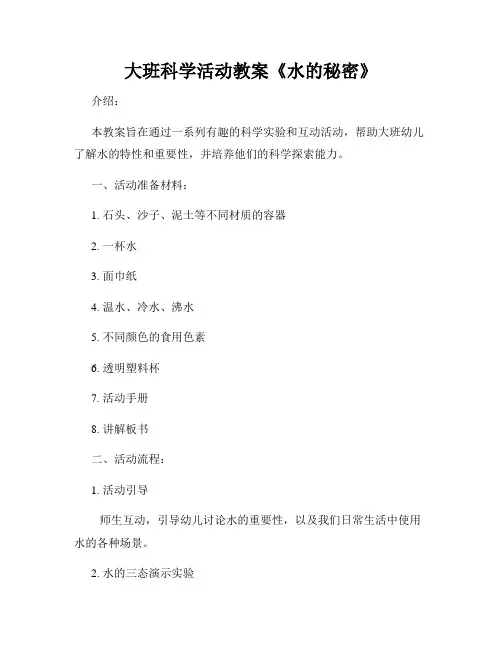 大班科学活动教案《水的秘密》

介绍：

本教案旨在通过一系列有趣的科学实验和互动活动，帮助大班幼儿了解水的特性和重要性，并培养他们的科学探索能力。

一、活动准备材料：

1. 石头、沙子、泥土等不同材质的容器

2. 一杯水

3. 面巾纸

4. 温水、冷水、沸水

5. 不同颜色的食用色素

6. 透明塑料杯

7. 活动手册

8. 讲解板书

二、活动流程：

1. 活动引导

师生互动，引导幼儿讨论水的重要性，以及我们日常生活中使用水的各种场景。

2. 水的三态演示实验